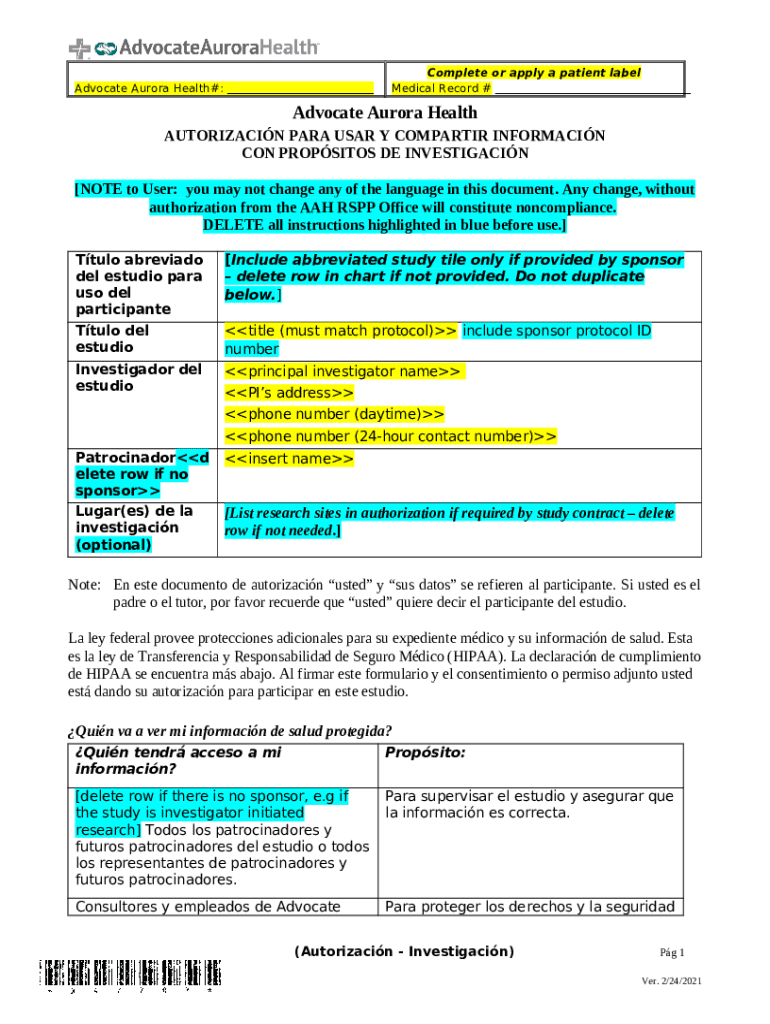 AdvocateAuroraHealth

| Advocate Aurora Health#: ______________________ | Complete or apply a patient label Medical Record # ______________________ |
|---|---|

Advocate Aurora Health

AUTORIZACIÓN PARA USAR Y COMPARTIR INFORMACIÓN CON PROPÓSITOS DE INVESTIGACIÓN

[NOTE to User: you may not change any of the language in this document. Any change, without authorization from the AAH RSPP Office will constitute noncompliance. DELETE all instructions highlighted in blue before use.]

| Título abreviado del estudio para uso del participante | [Include abbreviated study tile only if provided by sponsor – delete row in chart if not provided. Do not duplicate below.] |
|---|---|
| Título del estudio | <<title (must match protocol)>> include sponsor protocol ID number |
| Investigador del estudio | <<principal investigator name>> <<PI's address>> <<phone number (daytime)>> <<phone number (24-hour contact number)>> |
| Patrocinador<<delete row if no sponsor>> | <<insert name>> |
| Lugar(es) de la investigación (optional) | [List research sites in authorization if required by study contract – delete row if not needed.] |

Note: En este documento de autorización "usted" y "sus datos" se refieren al participante. Si usted es el padre o el tutor, por favor recuerde que "usted" quiere decir el participante del estudio.

La ley federal provee protecciones adicionales para su expediente médico y su información de salud. Esta es la ley de Transferencia y Responsabilidad de Seguro Médico (HIPAA). La declaración de cumplimiento de HIPAA se encuentra más abajo. Al firmar este formulario y el consentimiento o permiso adjunto usted está dando su autorización para participar en este estudio.

¿Quién va a ver mi información de salud protegida?

| ¿Quién tendrá acceso a mi información? | Propósito: |
|---|---|
| [delete row if there is no sponsor, e.g if the study is investigator initiated research] Todos los patrocinadores y futuros patrocinadores del estudio o todos los representantes de patrocinadores y futuros patrocinadores. | Para supervisar el estudio y asegurar que la información es correcta. |
| Consultores y empleados de Advocate | Para proteger los derechos y la seguridad |

(Autorización - Investigación)

Pág 1

Ver. 2/24/2021